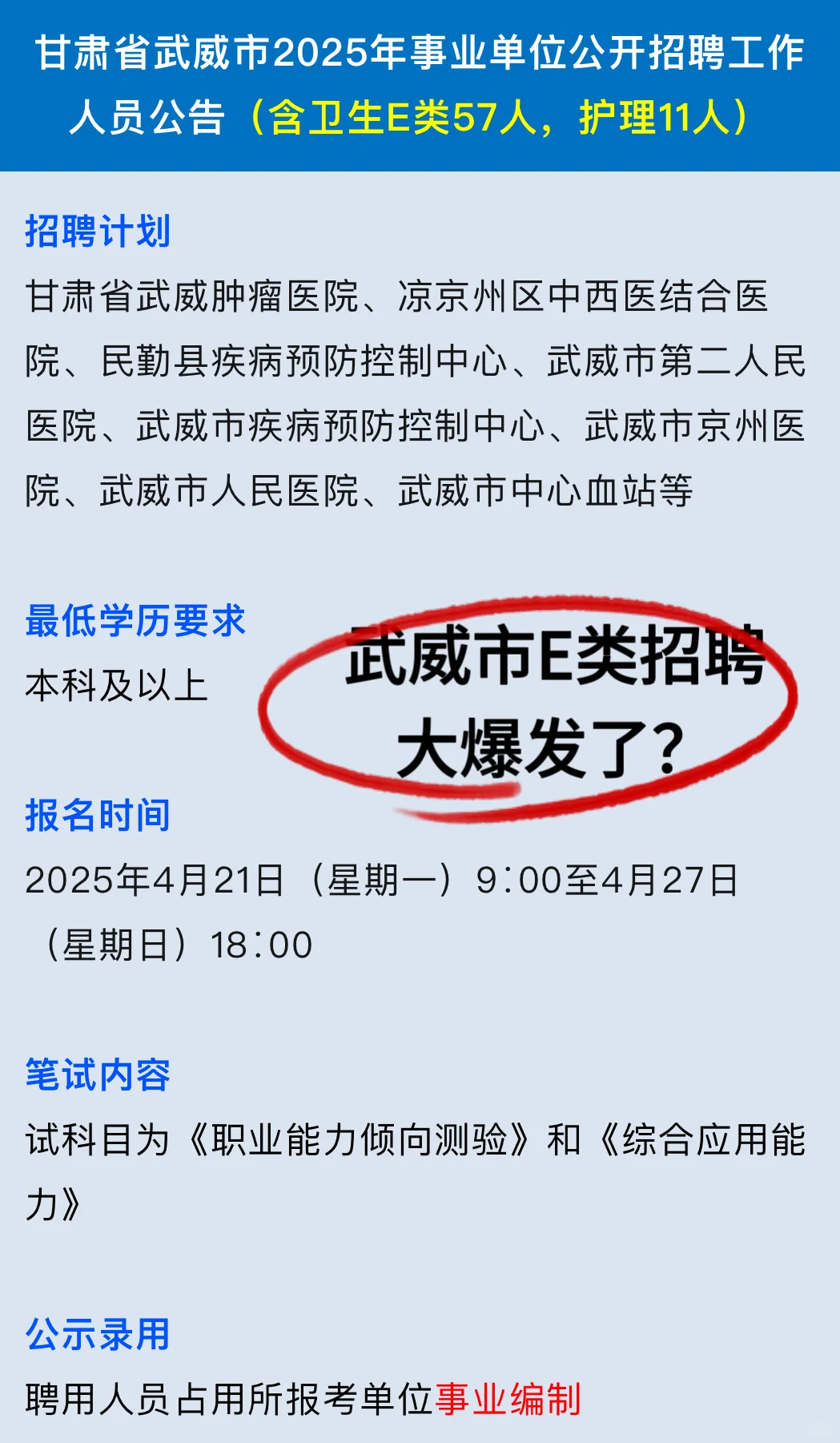 甘肃省武威市2025年事业单位公开招聘工作人员公告（含卫生E类57人，护理11人）

招聘计划
甘肃省武威肿瘤医院、凉京州区中西医结合医院、民勤县疾病预防控制中心、武威市第二人民医院、武威市疾病预防控制中心、武威市京州医院、武威市人民医院、武威市中心血站等

最低学历要求
本科及以上

武威市E类招聘大爆发了？

报名时间
2025年4月21日（星期一）9:00至4月27日（星期日）18:00

笔试内容
试科目为《职业能力倾向测验》和《综合应用能力》

公示录用
聘用人员占用所报考单位事业编制